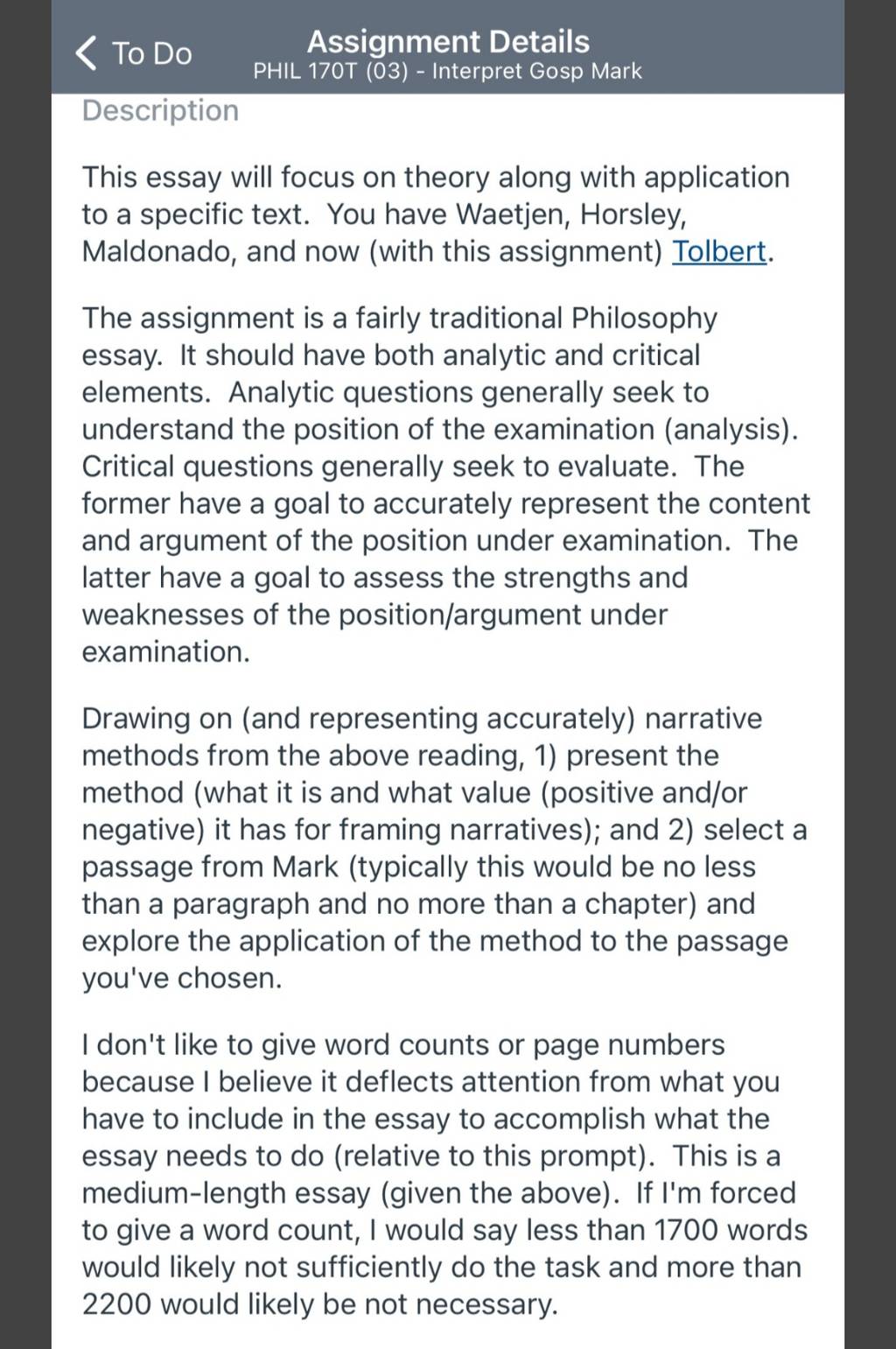 To Do

Assignment Details
PHIL 170T (03) - Interpret Gosp Mark

Description

This essay will focus on theory along with application to a specific text. You have Waetjen, Horsley, Maldonado, and now (with this assignment) Tolbert.

The assignment is a fairly traditional Philosophy essay. It should have both analytic and critical elements. Analytic questions generally seek to understand the position of the examination (analysis). Critical questions generally seek to evaluate. The former have a goal to accurately represent the content and argument of the position under examination. The latter have a goal to assess the strengths and weaknesses of the position/argument under examination.

Drawing on (and representing accurately) narrative methods from the above reading, 1) present the method (what it is and what value (positive and/or negative) it has for framing narratives); and 2) select a passage from Mark (typically this would be no less than a paragraph and no more than a chapter) and explore the application of the method to the passage you've chosen.

I don't like to give word counts or page numbers because I believe it deflects attention from what you have to include in the essay to accomplish what the essay needs to do (relative to this prompt). This is a medium-length essay (given the above). If I'm forced to give a word count, I would say less than 1700 words would likely not sufficiently do the task and more than 2200 would likely be not necessary.